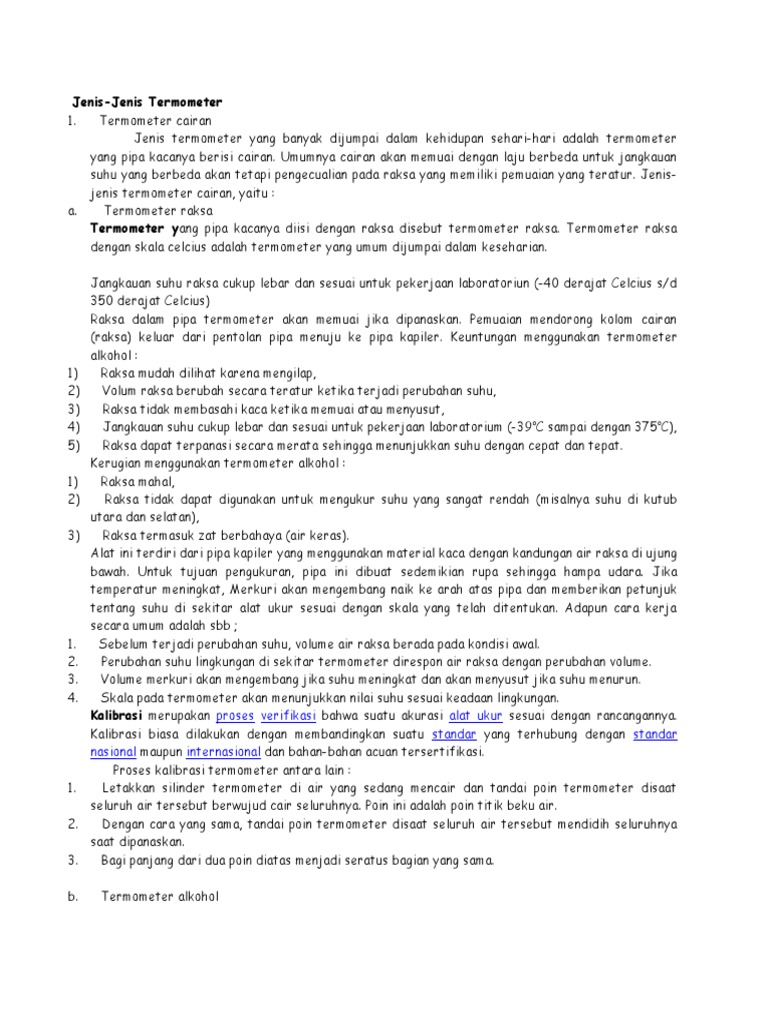 Jenis-Jenis Termometer

1. Termometer cairan

Jenis termometer yang banyak dijumpai dalam kehidupan sehari-hari adalah termometer yang pipa kacanya berisi cairan. Umumnya cairan akan memuai dengan laju berbeda untuk jangkauan suhu yang berbeda akan tetapi pengecualian pada raksa yang memiliki pemuaian yang teratur. Jenis-jenis termometer cairan, yaitu :

a. Termometer raksa

Termometer yang pipa kacanya diisi dengan raksa disebut termometer raksa. Termometer raksa dengan skala celcius adalah termometer yang umum dijumpai dalam keseharian.

Jangkauan suhu raksa cukup lebar dan sesuai untuk pekerjaan laboratoriun (-40 derajat Celcius s/d 350 derajat Celcius)

Raksa dalam pipa termometer akan memuai jika dipanaskan. Pemuaian mendorong kolom cairan (raksa) keluar dari pentolan pipa menuju ke pipa kapiler. Keuntungan menggunakan termometer alkohol :

1) Raksa mudah dilihat karena mengilap,
2) Volum raksa berubah secara teratur ketika terjadi perubahan suhu,
3) Raksa tidak membasahi kaca ketika memuai atau menyusut,
4) Jangkauan suhu cukup lebar dan sesuai untuk pekerjaan laboratorium (-39°C sampai dengan 375°C),
5) Raksa dapat terpanasi secara merata sehingga menunjukkan suhu dengan cepat dan tepat.

Kerugian menggunakan termometer alkohol :

1) Raksa mahal,
2) Raksa tidak dapat digunakan untuk mengukur suhu yang sangat rendah (misalnya suhu di kutub utara dan selatan),
3) Raksa termasuk zat berbahaya (air keras).

Alat ini terdiri dari pipa kapiler yang menggunakan material kaca dengan kandungan air raksa di ujung bawah. Untuk tujuan pengukuran, pipa ini dibuat sedemikian rupa sehingga hampa udara. Jika temperatur meningkat, Merkuri akan mengembang naik ke arah atas pipa dan memberikan petunjuk tentang suhu di sekitar alat ukur sesuai dengan skala yang telah ditentukan. Adapun cara kerja secara umum adalah sbb ;

1. Sebelum terjadi perubahan suhu, volume air raksa berada pada kondisi awal.
2. Perubahan suhu lingkungan di sekitar termometer direspon air raksa dengan perubahan volume.
3. Volume merkuri akan mengembang jika suhu meningkat dan akan menyusut jika suhu menurun.
4. Skala pada termometer akan menunjukkan nilai suhu sesuai keadaan lingkungan.

Kalibrasi merupakan proses verifikasi bahwa suatu akurasi alat ukur sesuai dengan rancangannya. Kalibrasi biasa dilakukan dengan membandingkan suatu standar yang terhubung dengan standar nasional maupun internasional dan bahan-bahan acuan tersertifikasi.

Proses kalibrasi termometer antara lain :

1. Letakkan silinder termometer di air yang sedang mencair dan tandai poin termometer disaat seluruh air tersebut berwujud cair seluruhnya. Poin ini adalah poin titik beku air.
2. Dengan cara yang sama, tandai poin termometer disaat seluruh air tersebut mendidih seluruhnya saat dipanaskan.
3. Bagi panjang dari dua poin diatas menjadi seratus bagian yang sama.

b. Termometer alkohol